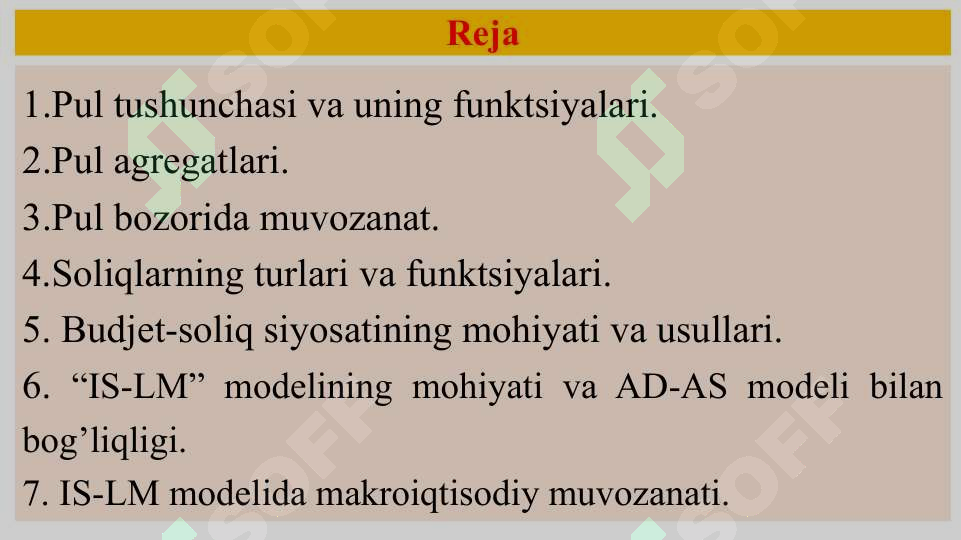 Reja

1.Pul tushunchasi va uning funktsiyalari.

2.Pul agregatlari.

3.Pul bozorida muvozanat.

4.Soliqlarning turlari va funktsiyalari.

5. Budjet-soliq siyosatining mohiyati va usullari.

6. “IS-LM” modelining mohiyati va AD-AS modeli bilan bog’liqligi.

7. IS-LM modelida makroiqtisodiy muvozanati.